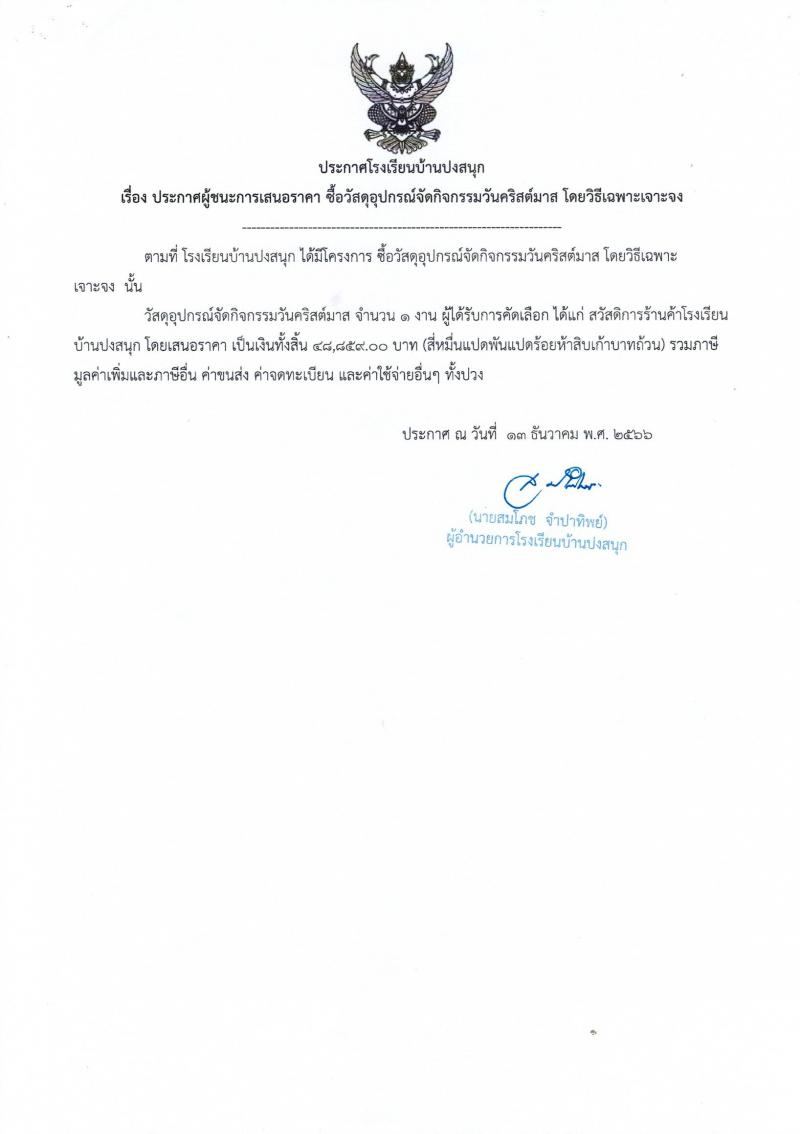 ประกาศโรงเรียนบ้านปงสนุก
เรื่อง ประกาศผู้ชนะการเสนอราคา ซื้อวัสดุอุปกรณ์จัดกิจกรรมวันคริสต์มาส โดยวิธีเฉพาะเจาะจง
--------------------------------------------------------------------

ตามที่ โรงเรียนบ้านปงสนุก ได้มีโครงการ ซื้อวัสดุอุปกรณ์จัดกิจกรรมวันคริสต์มาส โดยวิธีเฉพาะเจาะจง นั้น

วัสดุอุปกรณ์จัดกิจกรรมวันคริสต์มาส จำนวน ๑ งาน ผู้ได้รับการคัดเลือก ได้แก่ สวัสดิการร้านค้าโรงเรียนบ้านปงสนุก โดยเสนอราคา เป็นเงินทั้งสิ้น ๔๘,๘๕๙.๐๐ บาท (สี่หมื่นแปดพันแปดร้อยห้าสิบเก้าบาทถ้วน) รวมภาษีมูลค่าเพิ่มและภาษีอื่น ค่าขนส่ง ค่าจดทะเบียน และค่าใช้จ่ายอื่นๆ ทั้งปวง

ประกาศ ณ วันที่ ๑๓ ธันวาคม พ.ศ. ๒๕๖๖

(นายสมโภช จำปาทิพย์)
ผู้อำนวยการโรงเรียนบ้านปงสนุก